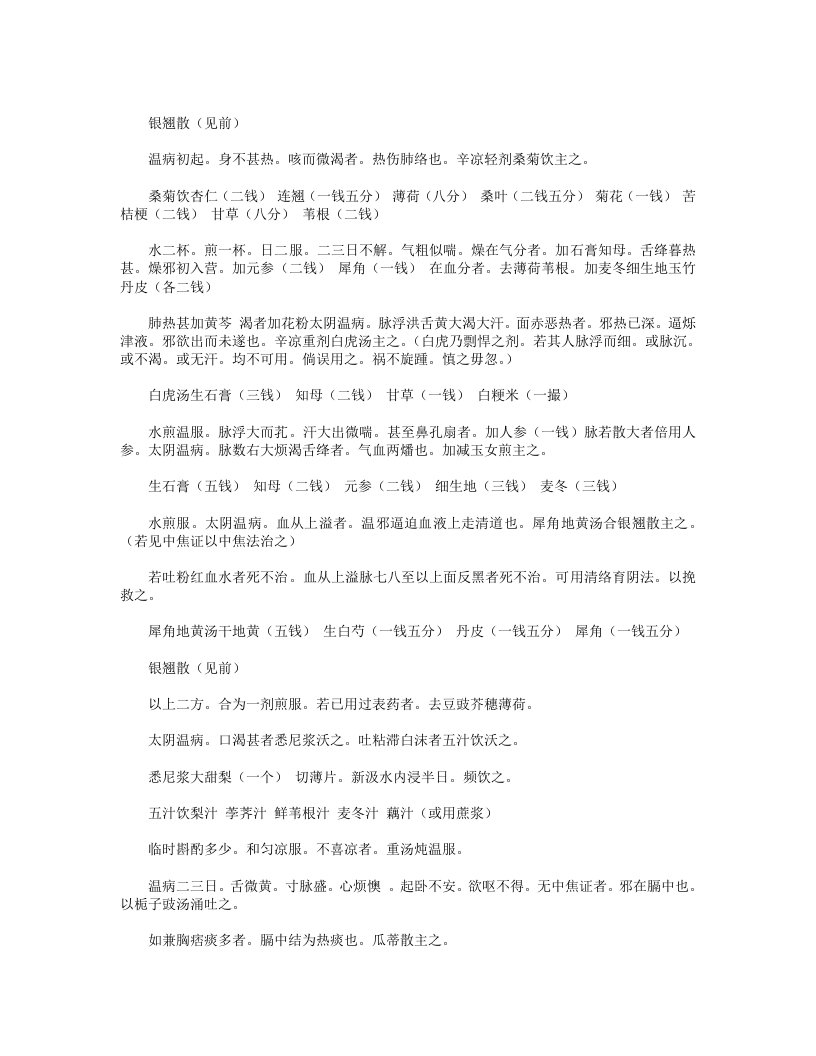 银翘散（见前）

温病初起。身不甚热。咳而微渴者。热伤肺络也。辛凉轻剂桑菊饮主之。

桑菊饮杏仁（二钱） 连翘（一钱五分） 薄荷（八分） 桑叶（二钱五分） 菊花（一钱） 苦桔梗（二钱） 甘草（八分） 苇根（二钱）

水二杯。煎一杯。日二服。二三日不解。气粗似喘。燥在气分者。加石膏知母。舌绛暮热甚。燥邪初入营。加元参（二钱） 犀角（一钱） 在血分者。去薄荷苇根。加麦冬细生地玉竹丹皮（各二钱）

肺热甚加黄芩 渴者加花粉太阴温病。脉浮洪舌黄大渴大汗。面赤恶热者。邪热已深。逼烁津液。邪欲出而未遂也。辛凉重剂白虎汤主之。（白虎乃剽悍之剂。若其人脉浮而细。或脉沉。或不渴。或无汗。均不可用。倘误用之。祸不旋踵。慎之毋忽。）

白虎汤生石膏（三钱） 知母（二钱） 甘草（一钱） 白粳米（一撮）

水煎温服。脉浮大而芤。汗大出微喘。甚至鼻孔扇者。加人参（一钱）脉若散大者倍用人参。太阴温病。脉数右大烦渴舌绛者。气血两燔也。加减玉女煎主之。

生石膏（五钱） 知母（二钱） 元参（二钱） 细生地（三钱） 麦冬（三钱）

水煎服。太阴温病。血从上溢者。温邪逼迫血液上走清道也。犀角地黄汤合银翘散主之。（若见中焦证以中焦法治之）

若吐粉红血水者死不治。血从上溢脉七八至以上面反黑者死不治。可用清络育阴法。以挽救之。

犀角地黄汤干地黄（五钱） 生白芍（一钱五分） 丹皮（一钱五分） 犀角（一钱五分）

银翘散（见前）

以上二方。合为一剂煎服。若已用过表药者。去豆豉芥穗薄荷。

太阴温病。口渴甚者悉尼浆沃之。吐粘滞白沫者五汁饮沃之。

悉尼浆大甜梨（一个） 切薄片。新汲水内浸半日。频饮之。

五汁饮梨汁 荸荠汁 鲜苇根汁 麦冬汁 藕汁（或用蔗浆）

临时斟酌多少。和匀凉服。不喜凉者。重汤炖温服。

温病二三日。舌微黄。寸脉盛。心烦懊 。起卧不安。欲呕不得。无中焦证者。邪在膈中也。以栀子豉汤涌吐之。

如兼胸痞痰多者。膈中结为热痰也。瓜蒂散主之。